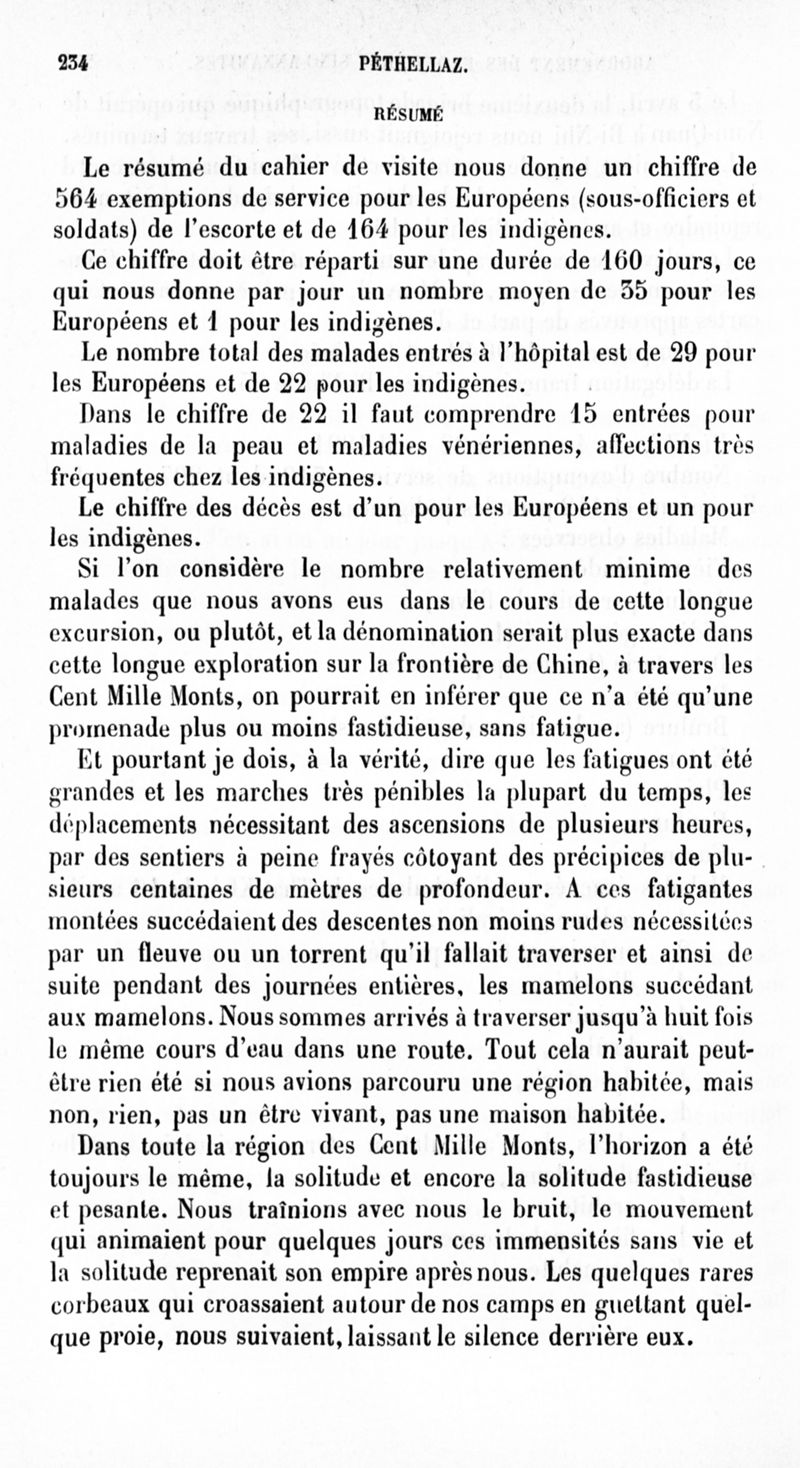 234 PÉTHELLAZ.

RÉSUMÉ

Le résumé du cahier de visite nous donne un chiffre de 564 exemptions de service pour les Européens (sous-officiers et soldats) de l'escorte et de 164 pour les indigènes.

Ce chiffre doit être réparti sur une durée de 160 jours, ce qui nous donne par jour un nombre moyen de 35 pour les Européens et 1 pour les indigènes.

Le nombre total des malades entrés à l'hôpital est de 29 pour les Européens et de 22 pour les indigènes.

Dans le chiffre de 22 il faut comprendre 15 entrées pour maladies de la peau et maladies vénériennes, affections très fréquentes chez les indigènes.

Le chiffre des décès est d'un pour les Européens et un pour les indigènes.

Si l'on considère le nombre relativement minime des malades que nous avons eus dans le cours de cette longue excursion, ou plutôt, et la dénomination serait plus exacte dans cette longue exploration sur la frontière de Chine, à travers les Cent Mille Monts, on pourrait en inférer que ce n'a été qu'une promenade plus ou moins fastidieuse, sans fatigue.

Et pourtant je dois, à la vérité, dire que les fatigues ont été grandes et les marches très pénibles la plupart du temps, les déplacements nécessitant des ascensions de plusieurs heures, par des sentiers à peine frayés côtoyant des précipices de plusieurs centaines de mètres de profondeur. A ces fatigantes montées succédaient des descentes non moins rudes nécessitées par un fleuve ou un torrent qu'il fallait traverser et ainsi de suite pendant des journées entières, les mamelons succédant aux mamelons. Nous sommes arrivés à traverser jusqu'à huit fois le même cours d'eau dans une route. Tout cela n'aurait peut-être rien été si nous avions parcouru une région habitée, mais non, rien, pas un être vivant, pas une maison habitée.

Dans toute la région des Cent Mille Monts, l'horizon a été toujours le même, la solitude et encore la solitude fastidieuse et pesante. Nous traînions avec nous le bruit, le mouvement qui animaient pour quelques jours ces immensités sans vie et la solitude reprenait son empire après nous. Les quelques rares corbeaux qui croassaient autour de nos camps en guettant quelque proie, nous suivaient, laissant le silence derrière eux.